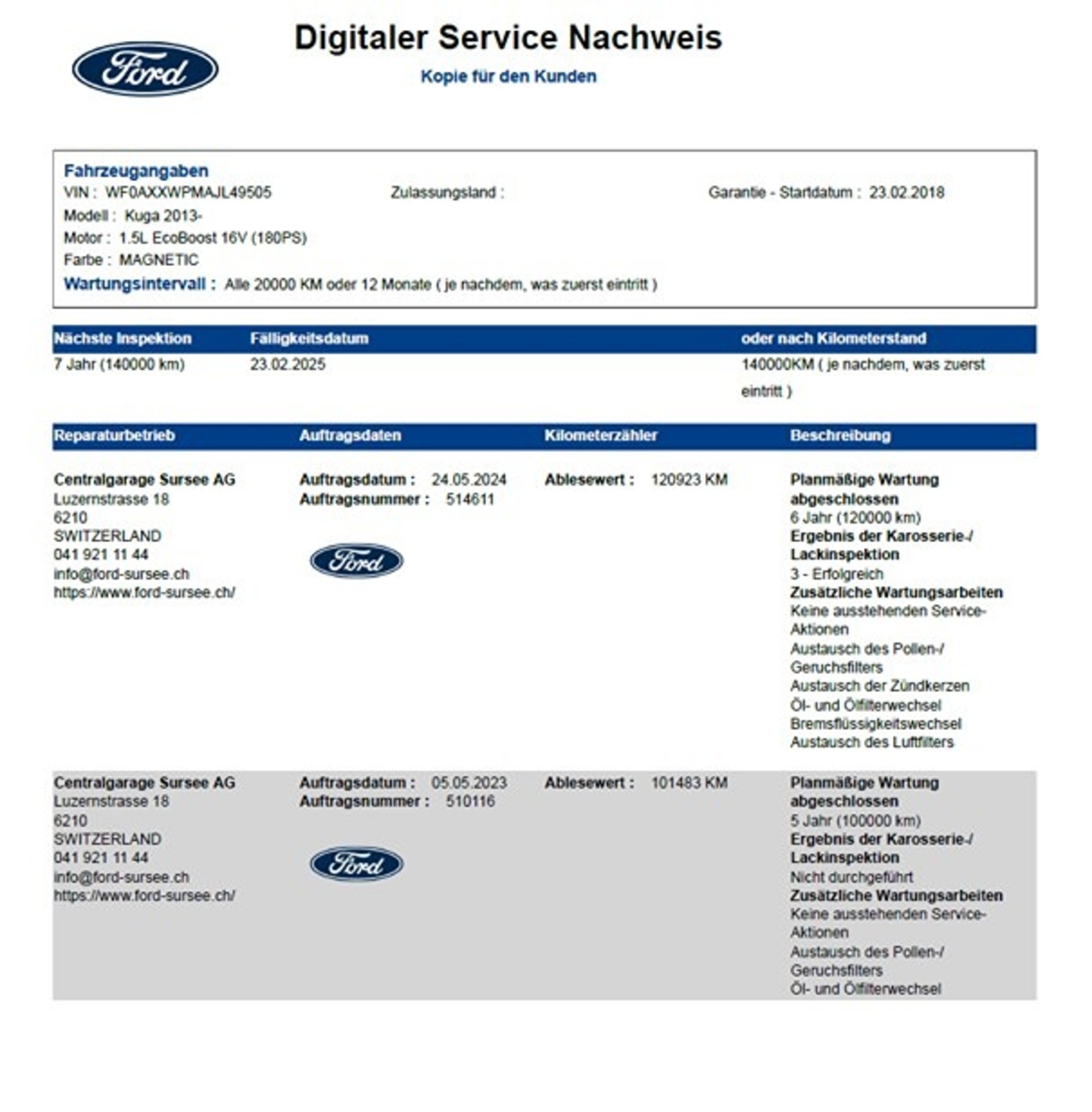 Ford

Digitaler Service Nachweis

Kopie für den Kunden

Fahrzeugangaben
VIN : WF0AXXWPMAJL49505
Zulassungsland :
Garantie - Startdatum : 23.02.2018
Modell : Kuga 2013-
Motor : 1.5L EcoBoost 16V (180PS)
Farbe : MAGNETIC
Wartungsintervall : Alle 20000 KM oder 12 Monate ( je nachdem, was zuerst eintritt )

| Nächste Inspektion | Fälligkeitsdatum | oder nach Kilometerstand |
|---|---|---|
| 7 Jahr (140000 km) | 23.02.2025 | 140000KM ( je nachdem, was zuerst eintritt ) |

| Reparaturbetrieb | Auftragsdaten | Kilometerzähler | Beschreibung |
|---|---|---|---|
| Centralgarage Sursee AG Luzernstrasse 18 6210 SWITZERLAND 041 921 11 44 info@ford-sursee.ch https://www.ford-sursee.ch/ | Auftragsdatum : 24.05.2024 Auftragsnummer : 514611 Ford | Ablesewert : 120923 KM | Planmäßige Wartung abgeschlossen 6 Jahr (120000 km) Ergebnis der Karosserie-/ Lackinspektion 3 - Erfolgreich Zusätzliche Wartungsarbeiten Keine ausstehenden Service-Aktionen Austausch des Pollen-/ Geruchsfilters Austausch der Zündkerzen Öl- und Ölfilterwechsel Bremsflüssigkeitswechsel Austausch des Luftfilters |
| Centralgarage Sursee AG Luzernstrasse 18 6210 SWITZERLAND 041 921 11 44 info@ford-sursee.ch https://www.ford-sursee.ch/ | Auftragsdatum : 05.05.2023 Auftragsnummer : 510116 Ford | Ablesewert : 101483 KM | Planmäßige Wartung abgeschlossen 5 Jahr (100000 km) Ergebnis der Karosserie-/ Lackinspektion Nicht durchgeführt Zusätzliche Wartungsarbeiten Keine ausstehenden Service-Aktionen Austausch des Pollen-/ Geruchsfilters Öl- und Ölfilterwechsel |